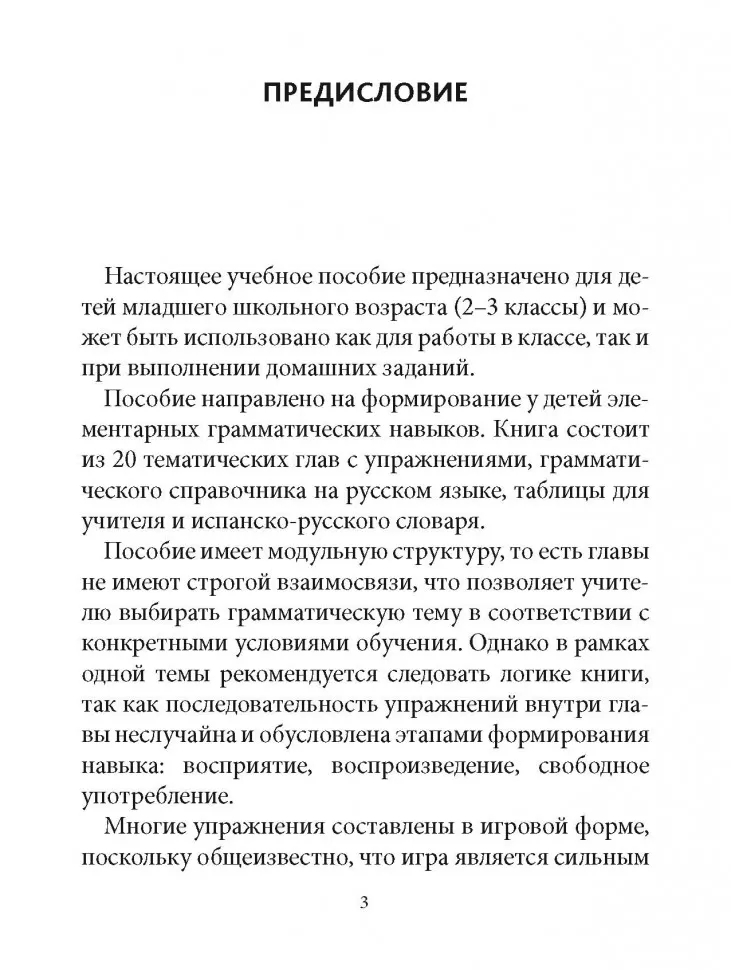 ПРЕДИСЛОВИЕ

Настоящее учебное пособие предназначено для детей младшего школьного возраста (2–3 классы) и может быть использовано как для работы в классе, так и при выполнении домашних заданий.

Пособие направлено на формирование у детей элементарных грамматических навыков. Книга состоит из 20 тематических глав с упражнениями, грамматического справочника на русском языке, таблицы для учителя и испанско-русского словаря.

Пособие имеет модульную структуру, то есть главы не имеют строгой взаимосвязи, что позволяет учителю выбирать грамматическую тему в соответствии с конкретными условиями обучения. Однако в рамках одной темы рекомендуется следовать логике книги, так как последовательность упражнений внутри главы неслучайна и обусловлена этапами формирования навыка: восприятие, воспроизведение, свободное употребление.

Многие упражнения составлены в игровой форме, поскольку общеизвестно, что игра является сильным

3